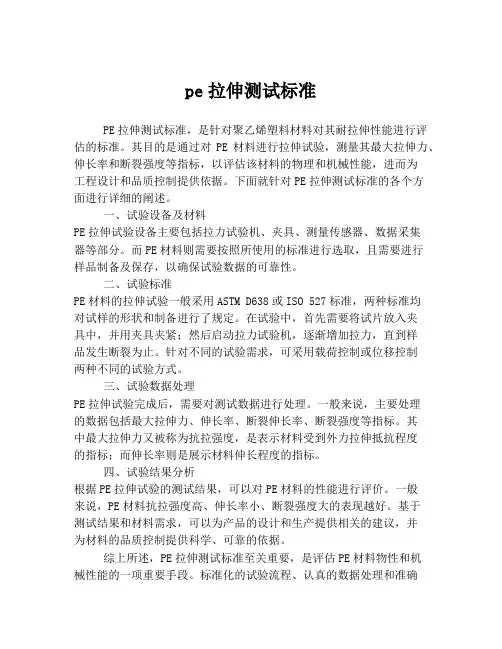 pe 拉伸测试标准

PE 拉伸测试标准，是针对聚乙烯塑料材料对其耐拉伸性能进行评估的标准。其目的是通过对 PE 材料进行拉伸试验，测量其最大拉伸力、伸长率和断裂强度等指标，以评估该材料的物理和机械性能，进而为工程设计和品质控制提供依据。下面就针对 PE 拉伸测试标准的各个方面进行详细的阐述。

一、试验设备及材料

PE 拉伸试验设备主要包括拉力试验机、夹具、测量传感器、数据采集器等部分。而 PE 材料则需要按照所使用的标准进行选取，且需要进行样品制备及保存，以确保试验数据的可靠性。

二、试验标准

PE 材料的拉伸试验一般采用 ASTM D638 或 ISO 527 标准，两种标准均对试样的形状和制备进行了规定。在试验中，首先需要将试片放入夹具中，并用夹具夹紧；然后启动拉力试验机，逐渐增加拉力，直到样品发生断裂为止。针对不同的试验需求，可采用载荷控制或位移控制两种不同的试验方式。

三、试验数据处理

PE 拉伸试验完成后，需要对测试数据进行处理。一般来说，主要处理的数据包括最大拉伸力、伸长率、断裂伸长率、断裂强度等指标。其中最大拉伸力又被称为抗拉强度，是表示材料受到外力拉伸抵抗程度的指标；而伸长率则是展示材料伸长程度的指标。

四、试验结果分析

根据 PE 拉伸试验的测试结果，可以对 PE 材料的性能进行评价。一般来说，PE 材料抗拉强度高、伸长率小、断裂强度大的表现越好。基于测试结果和材料需求，可以为产品的设计和生产提供相关的建议，并为材料的品质控制提供科学、可靠的依据。

综上所述，PE 拉伸测试标准至关重要，是评估 PE 材料物性和机械性能的一项重要手段。标准化的试验流程、认真的数据处理和准确